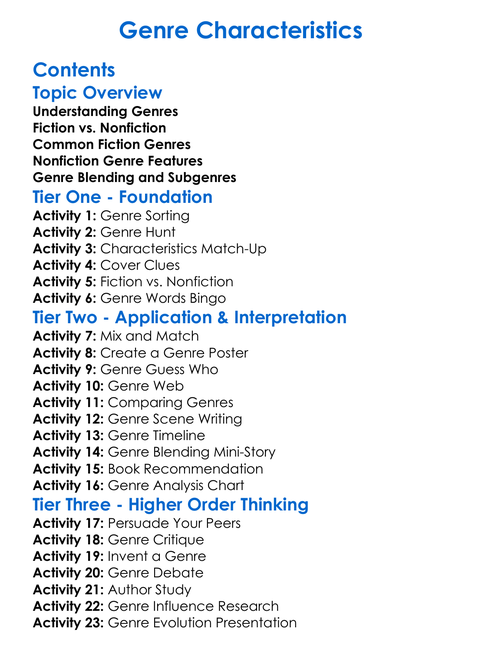 Genre Characteristics

Contents

Topic Overview

Understanding Genres
Fiction vs. Nonfiction
Common Fiction Genres
Nonfiction Genre Features
Genre Blending and Subgenres

Tier One - Foundation

Activity 1: Genre Sorting
Activity 2: Genre Hunt
Activity 3: Characteristics Match-Up
Activity 4: Cover Clues
Activity 5: Fiction vs. Nonfiction
Activity 6: Genre Words Bingo

Tier Two - Application & Interpretation

Activity 7: Mix and Match
Activity 8: Create a Genre Poster
Activity 9: Genre Guess Who
Activity 10: Genre Web
Activity 11: Comparing Genres
Activity 12: Genre Scene Writing
Activity 13: Genre Timeline
Activity 14: Genre Blending Mini-Story
Activity 15: Book Recommendation
Activity 16: Genre Analysis Chart

Tier Three - Higher Order Thinking

Activity 17: Persuade Your Peers
Activity 18: Genre Critique
Activity 19: Invent a Genre
Activity 20: Genre Debate
Activity 21: Author Study
Activity 22: Genre Influence Research
Activity 23: Genre Evolution Presentation